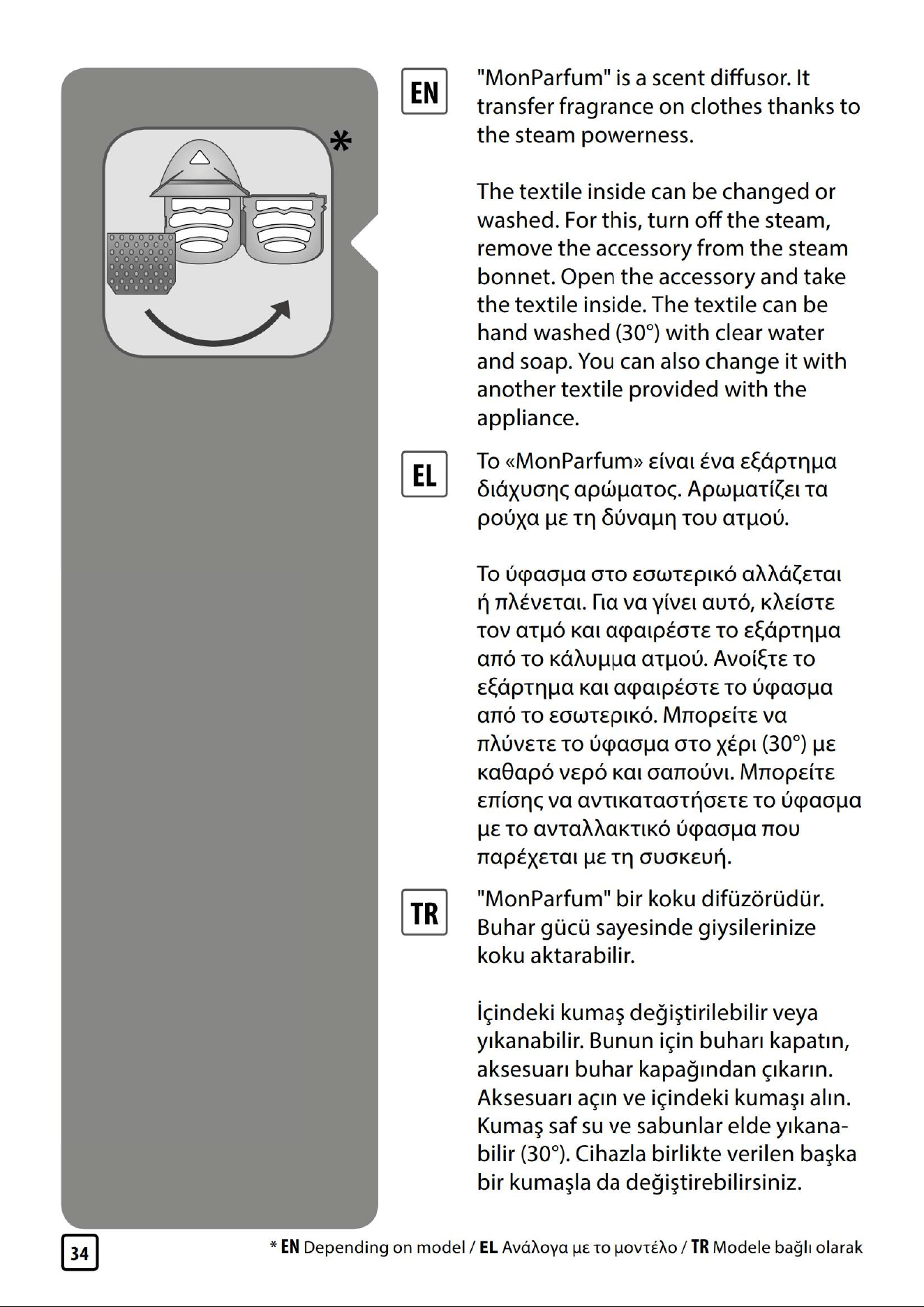 *

EN

"MonParfum" is a scent diffusor. It transfer fragrance on clothes thanks to the steam powerness.

The textile inside can be changed or washed. For this, turn off the steam, remove the accessory from the steam bonnet. Open the accessory and take the textile inside. The textile can be hand washed (30°) with clear water and soap. You can also change it with another textile provided with the appliance.

EL

Το «MonParfum» είναι ένα εξάρτημα διάχυσης αρώματος. Αρωματίζει τα ρούχα με τη δύναμη του ατμού.

Το ύφασμα στο εσωτερικό αλλάζεται ή πλένεται. Για να γίνει αυτό, κλείστε τον ατμό και αφαιρέστε το εξάρτημα από το κάλυμμα ατμού. Ανοίξτε το εξάρτημα και αφαιρέστε το ύφασμα από το εσωτερικό. Μπορείτε να πλύνετε το ύφασμα στο χέρι (30°) με καθαρό νερό και σαπούνι. Μπορείτε επίσης να αντικαταστήσετε το ύφασμα με το ανταλλακτικό ύφασμα που παρέχεται με τη συσκευή.

TR

"MonParfum" bir koku difüzörüdür. Buhar gücü sayesinde giysilerinize koku aktarabilir.

İçindeki kumaş değiştirilebilir veya yıkanabilir. Bunun için buharı kapatın, aksesuarı buhar kapağından çıkarın. Aksesuarı açın ve içindeki kumaşı alın. Kumaş saf su ve sabunlar elde yıkanabilir (30°). Cihazla birlikte verilen başka bir kumaşla da değiştirebilirsiniz.

34

* EN Depending on model / EL Ανάλογα με το μοντέλο / TR Modele bağlı olarak